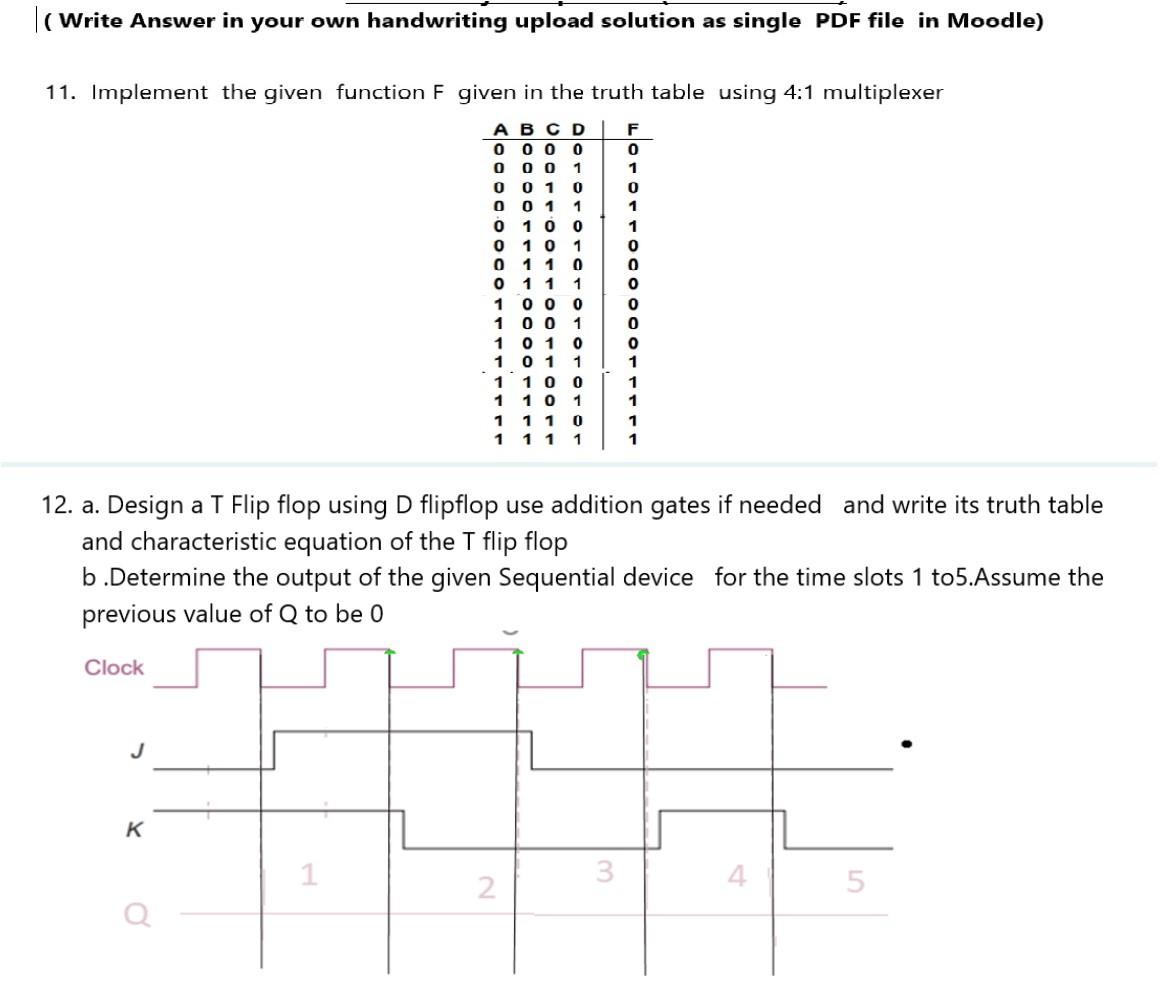 ( Write Answer in your own handwriting upload solution as single PDF file in Moodle)

11. Implement the given function F given in the truth table using 4:1 multiplexer

| A | B | C | D | F |
|---|---|---|---|---|
| 0 | 0 | 0 | 0 | 0 |
| 0 | 0 | 0 | 1 | 1 |
| 0 | 0 | 1 | 0 | 0 |
| 0 | 0 | 1 | 1 | 1 |
| 0 | 1 | 0 | 0 | 1 |
| 0 | 1 | 0 | 1 | 0 |
| 0 | 1 | 1 | 0 | 0 |
| 0 | 1 | 1 | 1 | 0 |
| 1 | 0 | 0 | 0 | 0 |
| 1 | 0 | 0 | 1 | 0 |
| 1 | 0 | 1 | 0 | 0 |
| 1 | 0 | 1 | 1 | 1 |
| 1 | 1 | 0 | 0 | 1 |
| 1 | 1 | 0 | 1 | 1 |
| 1 | 1 | 1 | 0 | 1 |
| 1 | 1 | 1 | 1 | 1 |

12. a. Design a T Flip flop using D flipflop use addition gates if needed and write its truth table and characteristic equation of the T flip flop
b .Determine the output of the given Sequential device for the time slots 1 to5.Assume the previous value of Q to be 0

Clock
J
K
Q
1
2
3
4
5